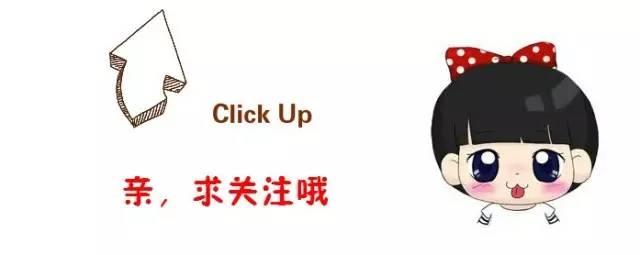 Click Up

亲，求关注哦